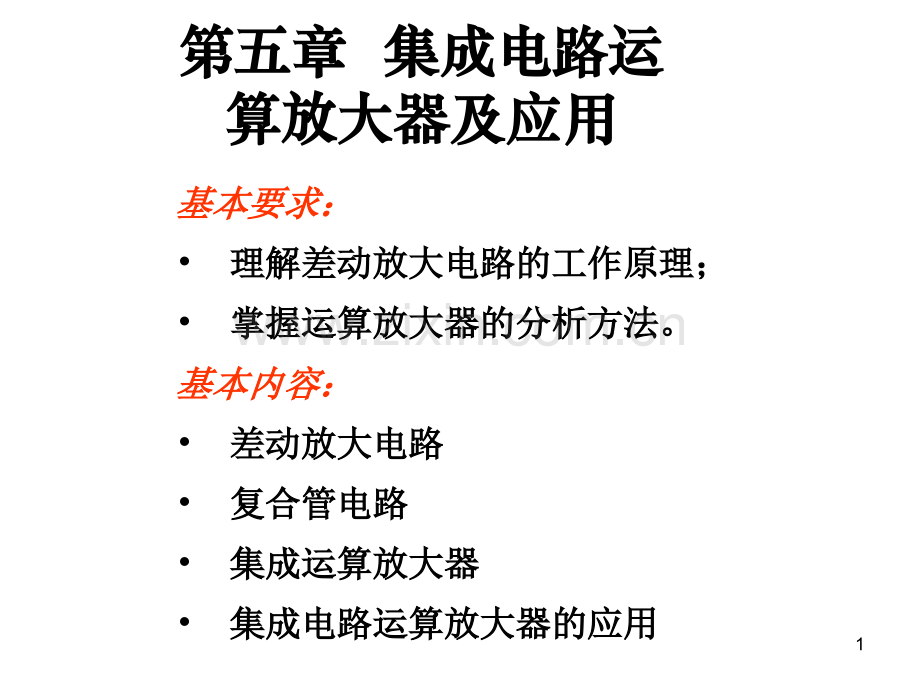 第五章 集成电路运算放大器及应用

基本要求:

• 理解差动放大电路的工作原理;
• 掌握运算放大器的分析方法。

www.zixin.com.cn

基本内容:

• 差动放大电路
• 复合管电路
• 集成运算放大器
• 集成电路运算放大器的应用

1